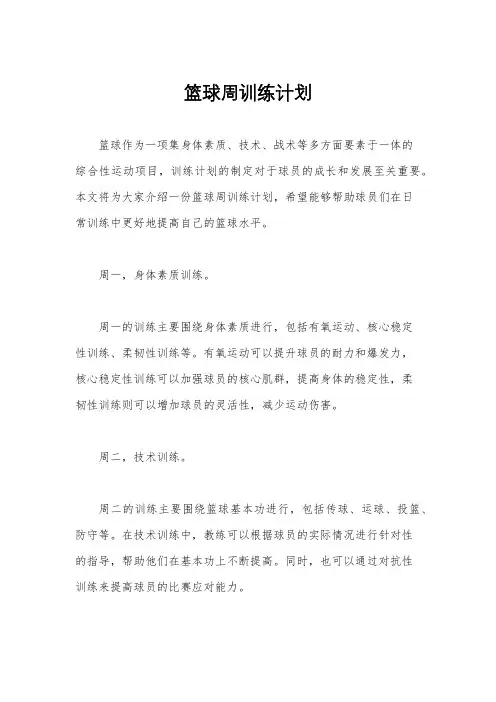 篮球周训练计划

篮球作为一项集身体素质、技术、战术等多方面要素于一体的综合性运动项目，训练计划的制定对于球员的成长和发展至关重要。本文将为大家介绍一份篮球周训练计划，希望能够帮助球员们在日常训练中更好地提高自己的篮球水平。

周一，身体素质训练。

周一的训练主要围绕身体素质进行，包括有氧运动、核心稳定性训练、柔韧性训练等。有氧运动可以提升球员的耐力和爆发力，核心稳定性训练可以加强球员的核心肌群，提高身体的稳定性，柔韧性训练则可以增加球员的灵活性，减少运动伤害。

周二，技术训练。

周二的训练主要围绕篮球基本功进行，包括传球、运球、投篮、防守等。在技术训练中，教练可以根据球员的实际情况进行针对性的指导，帮助他们在基本功上不断提高。同时，也可以通过对抗性训练来提高球员的比赛应对能力。